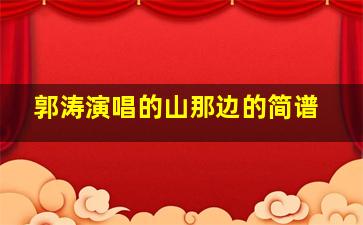 郭涛演唱的山那边的简谱